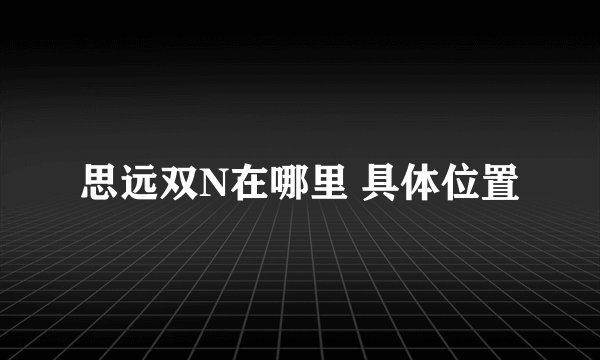 思远双N在哪里 具体位置